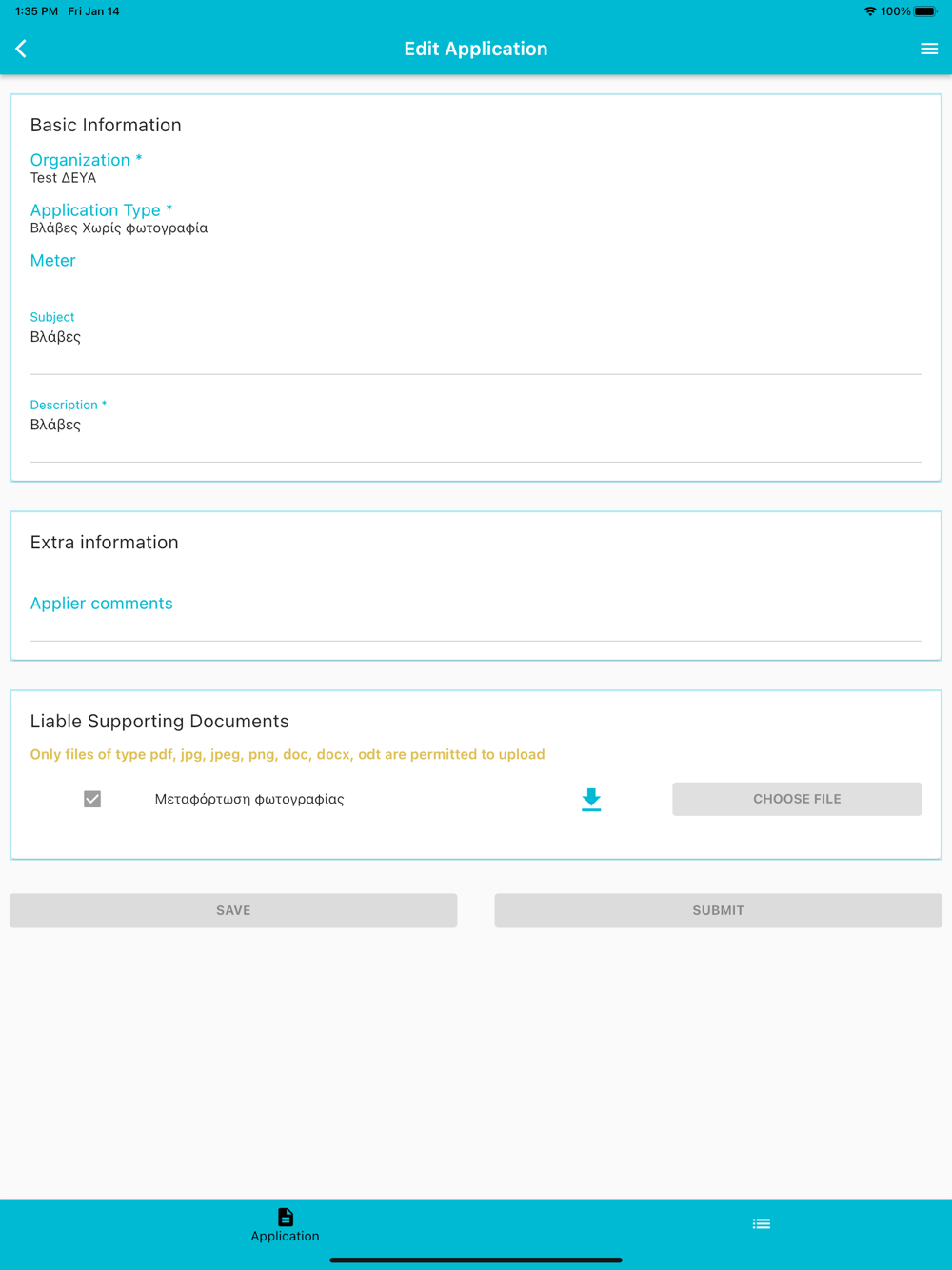 1:35 PM Fri Jan 14

100%

Edit Application

Basic Information

Organization *
Test ΔΕΥΑ

Application Type *
Βλάβες Χωρίς φωτογραφία

Meter

Subject
Βλάβες

Description *
Βλάβες

Extra information

Applier comments

Liable Supporting Documents

Only files of type pdf, jpg, jpeg, png, doc, docx, odt are permitted to upload

Μεταφόρτωση φωτογραφίας

CHOOSE FILE

SAVE

SUBMIT

Application